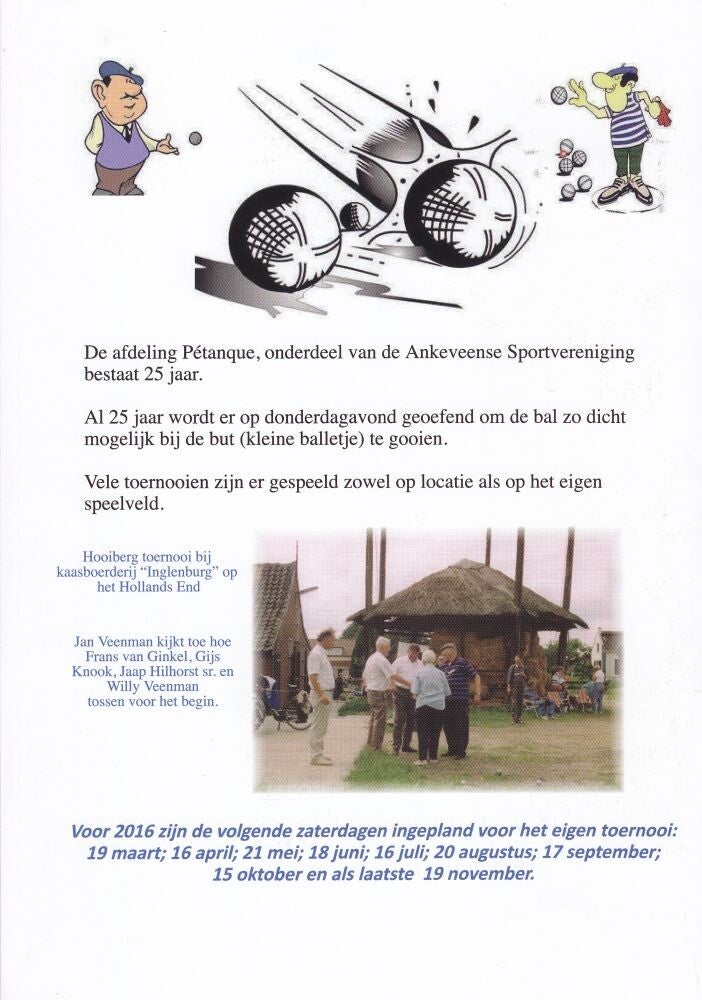 De afdeling Pétanque, onderdeel van de Ankeveense Sportvereniging bestaat 25 jaar.

Al 25 jaar wordt er op donderdagavond geoefend om de bal zo dicht mogelijk bij de but (kleine balletje) te gooien.

Vele toernooien zijn er gespeeld zowel op locatie als op het eigen speelveld.

Hooiberg toernooi bij kaasboerderij "Inglenburg" op het Hollands End

Jan Veenman kijkt toe hoe Frans van Ginkel, Gijs Knook, Jaap Hilhorst sr. en Willy Veenman tossen voor het begin.

Voor 2016 zijn de volgende zaterdagen ingepland voor het eigen toernooi: 19 maart; 16 april; 21 mei; 18 juni; 16 juli; 20 augustus; 17 september; 15 oktober en als laatste 19 november.